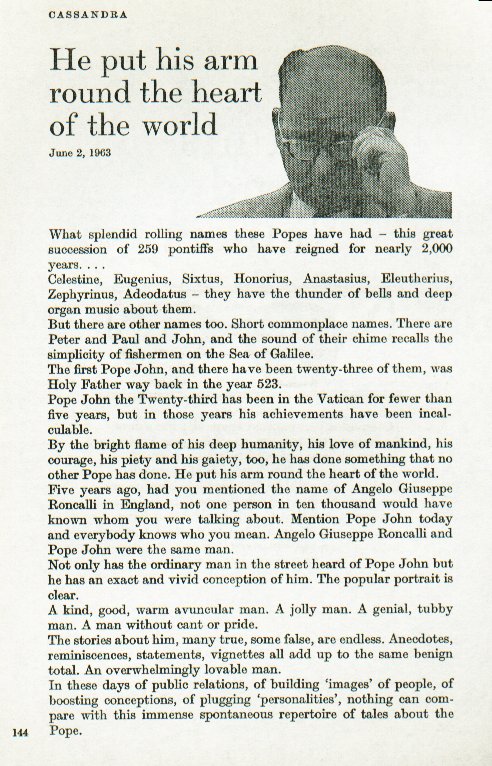 CASSANDRA

He put his arm round the heart of the world

June 2, 1963

What splendid rolling names these Popes have had – this great succession of 259 pontiffs who have reigned for nearly 2,000 years. . . .

Celestine, Eugenius, Sixtus, Honorius, Anastasius, Eleutherius, Zephyrinus, Adeodatus – they have the thunder of bells and deep organ music about them.

But there are other names too. Short commonplace names. There are Peter and Paul and John, and the sound of their chime recalls the simplicity of fishermen on the Sea of Galilee.

The first Pope John, and there have been twenty-three of them, was Holy Father way back in the year 523.

Pope John the Twenty-third has been in the Vatican for fewer than five years, but in those years his achievements have been incalculable.

By the bright flame of his deep humanity, his love of mankind, his courage, his piety and his gaiety, too, he has done something that no other Pope has done. He put his arm round the heart of the world.

Five years ago, had you mentioned the name of Angelo Giuseppe Roncalli in England, not one person in ten thousand would have known whom you were talking about. Mention Pope John today and everybody knows who you mean. Angelo Giuseppe Roncalli and Pope John were the same man.

Not only has the ordinary man in the street heard of Pope John but he has an exact and vivid conception of him. The popular portrait is clear.

A kind, good, warm avuncular man. A jolly man. A genial, tubby man. A man without cant or pride.

The stories about him, many true, some false, are endless. Anecdotes, reminiscences, statements, vignettes all add up to the same benign total. An overwhelmingly lovable man.

In these days of public relations, of building 'images' of people, of boosting conceptions, of plugging 'personalities', nothing can compare with this immense spontaneous repertoire of tales about the Pope.

144